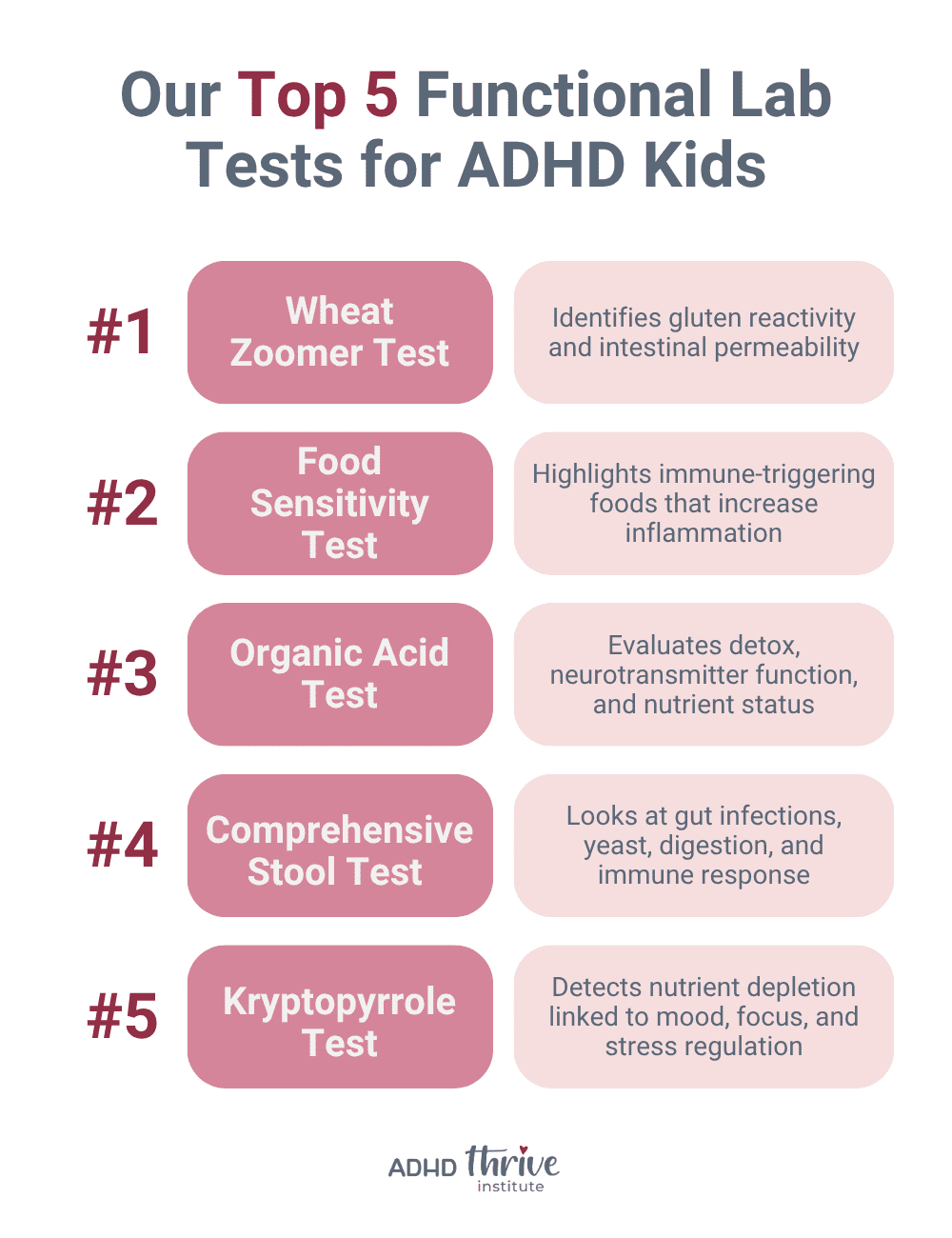 Our Top 5 Functional Lab Tests for ADHD Kids

#1

Wheat Zoomer Test

Identifies gluten reactivity and intestinal permeability

#2

Food Sensitivity Test

Highlights immune-triggering foods that increase inflammation

#3

Organic Acid Test

Evaluates detox, neurotransmitter function, and nutrient status

#4

Comprehensive Stool Test

Looks at gut infections, yeast, digestion, and immune response

#5

Kryptopyrrole Test

Detects nutrient depletion linked to mood, focus, and stress regulation

ADHD thrive institute